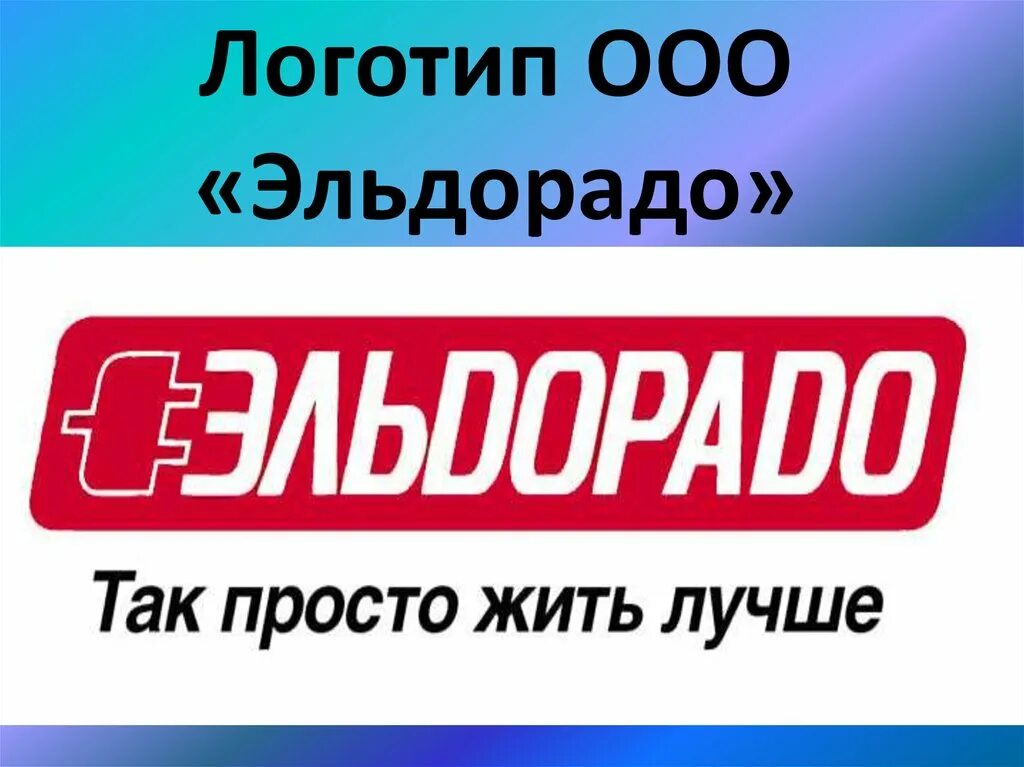 Логотип ООО «Эльдорадо»

ЭЛЬДОРАДО

Так просто жить лучше